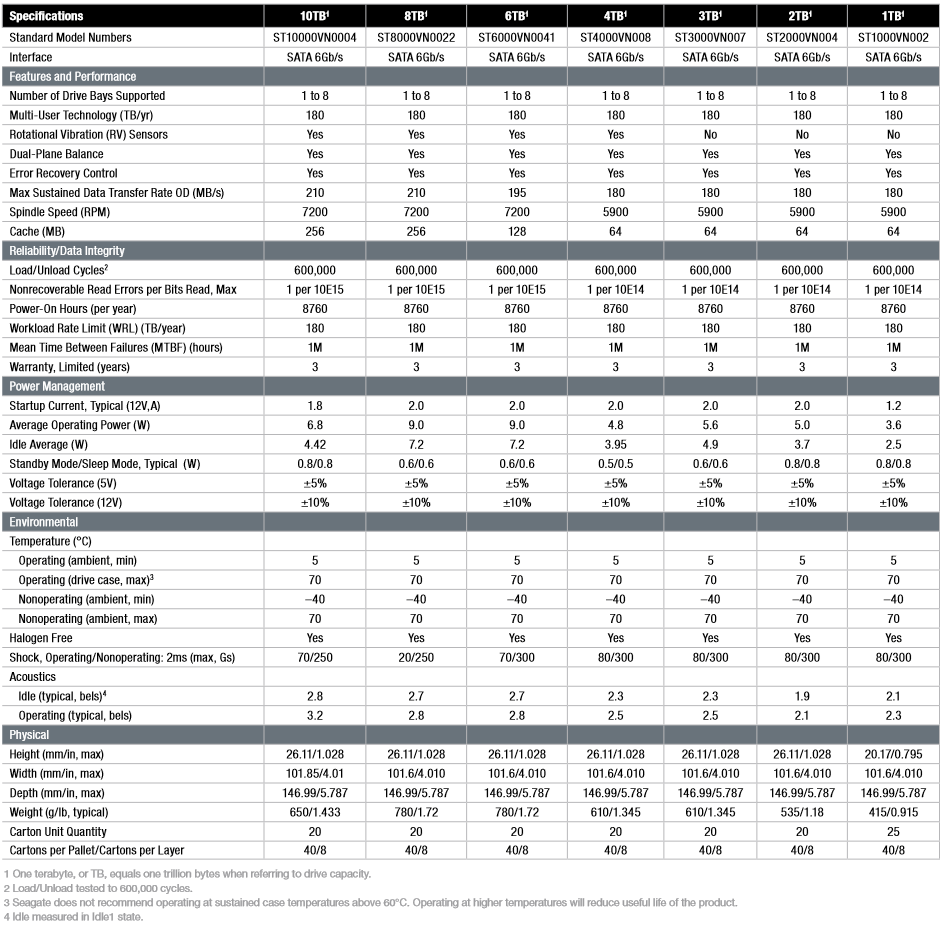 | Specifications | 10TB$^{1}$ | 8TB$^{1}$ | 6TB$^{1}$ | 4TB$^{1}$ | 3TB$^{1}$ | 2TB$^{1}$ | 1TB$^{1}$ |
|---|---|---|---|---|---|---|---|
| Standard Model Numbers | ST10000VN0004 | ST8000VN0022 | ST6000VN0041 | ST4000VN008 | ST3000VN007 | ST2000VN004 | ST1000VN002 |
| Interface | SATA 6Gb/s | SATA 6Gb/s | SATA 6Gb/s | SATA 6Gb/s | SATA 6Gb/s | SATA 6Gb/s | SATA 6Gb/s |
| Features and Performance | | | | | | | |
| Number of Drive Bays Supported | 1 to 8 | 1 to 8 | 1 to 8 | 1 to 8 | 1 to 8 | 1 to 8 | 1 to 8 |
| Multi-User Technology (TB/yr) | 180 | 180 | 180 | 180 | 180 | 180 | 180 |
| Rotational Vibration (RV) Sensors | Yes | Yes | Yes | Yes | No | No | No |
| Dual-Plane Balance | Yes | Yes | Yes | Yes | Yes | Yes | Yes |
| Error Recovery Control | Yes | Yes | Yes | Yes | Yes | Yes | Yes |
| Max Sustained Data Transfer Rate OD (MB/s) | 210 | 210 | 195 | 180 | 180 | 180 | 180 |
| Spindle Speed (RPM) | 7200 | 7200 | 7200 | 5900 | 5900 | 5900 | 5900 |
| Cache (MB) | 256 | 256 | 128 | 64 | 64 | 64 | 64 |
| Reliability/Data Integrity | | | | | | | |
| Load/Unload Cycles$^{2}$ | 600,000 | 600,000 | 600,000 | 600,000 | 600,000 | 600,000 | 600,000 |
| Nonrecoverable Read Errors per Bits Read, Max | 1 per 10E15 | 1 per 10E15 | 1 per 10E15 | 1 per 10E14 | 1 per 10E14 | 1 per 10E14 | 1 per 10E14 |
| Power-On Hours (per year) | 8760 | 8760 | 8760 | 8760 | 8760 | 8760 | 8760 |
| Workload Rate Limit (WRL) (TB/year) | 180 | 180 | 180 | 180 | 180 | 180 | 180 |
| Mean Time Between Failures (MTBF) (hours) | 1M | 1M | 1M | 1M | 1M | 1M | 1M |
| Warranty, Limited (years) | 3 | 3 | 3 | 3 | 3 | 3 | 3 |
| Power Management | | | | | | | |
| Startup Current, Typical (12V,A) | 1.8 | 2.0 | 2.0 | 2.0 | 2.0 | 2.0 | 1.2 |
| Average Operating Power (W) | 6.8 | 9.0 | 9.0 | 4.8 | 5.6 | 5.0 | 3.6 |
| Idle Average (W) | 4.42 | 7.2 | 7.2 | 3.95 | 4.9 | 3.7 | 2.5 |
| Standby Mode/Sleep Mode, Typical (W) | 0.8/0.8 | 0.6/0.6 | 0.6/0.6 | 0.5/0.5 | 0.6/0.6 | 0.8/0.8 | 0.8/0.8 |
| Voltage Tolerance (5V) | ±5% | ±5% | ±5% | ±5% | ±5% | ±5% | ±5% |
| Voltage Tolerance (12V) | ±10% | ±10% | ±10% | ±10% | ±10% | ±10% | ±10% |
| Environmental | | | | | | | |
| Temperature (°C) | | | | | | | |
| Operating (ambient, min) | 5 | 5 | 5 | 5 | 5 | 5 | 5 |
| Operating (drive case, max)$^{3}$ | 70 | 70 | 70 | 70 | 70 | 70 | 70 |
| Nonoperating (ambient, min) | –40 | –40 | –40 | –40 | –40 | –40 | –40 |
| Nonoperating (ambient, max) | 70 | 70 | 70 | 70 | 70 | 70 | 70 |
| Halogen Free | Yes | Yes | Yes | Yes | Yes | Yes | Yes |
| Shock, Operating/Nonoperating: 2ms (max, Gs) | 70/250 | 20/250 | 70/300 | 80/300 | 80/300 | 80/300 | 80/300 |
| Acoustics | | | | | | | |
| Idle (typical, bels)$^{4}$ | 2.8 | 2.7 | 2.7 | 2.3 | 2.3 | 1.9 | 2.1 |
| Operating (typical, bels) | 3.2 | 2.8 | 2.8 | 2.5 | 2.5 | 2.1 | 2.3 |
| Physical | | | | | | | |
| Height (mm/in, max) | 26.11/1.028 | 26.11/1.028 | 26.11/1.028 | 26.11/1.028 | 26.11/1.028 | 26.11/1.028 | 20.17/0.795 |
| Width (mm/in, max) | 101.85/4.01 | 101.6/4.010 | 101.6/4.010 | 101.6/4.010 | 101.6/4.010 | 101.6/4.010 | 101.6/4.010 |
| Depth (mm/in, max) | 146.99/5.787 | 146.99/5.787 | 146.99/5.787 | 146.99/5.787 | 146.99/5.787 | 146.99/5.787 | 146.99/5.787 |
| Weight (g/lb, typical) | 650/1.433 | 780/1.72 | 780/1.72 | 610/1.345 | 610/1.345 | 535/1.18 | 415/0.915 |
| Carton Unit Quantity | 20 | 20 | 20 | 20 | 20 | 20 | 25 |
| Cartons per Pallet/Cartons per Layer | 40/8 | 40/8 | 40/8 | 40/8 | 40/8 | 40/8 | 40/8 |

1 One terabyte, or TB, equals one trillion bytes when referring to drive capacity.
2 Load/Unload tested to 600,000 cycles.
3 Seagate does not recommend operating at sustained case temperatures above 60°C. Operating at higher temperatures will reduce useful life of the product.
4 Idle measured in Idle1 state.